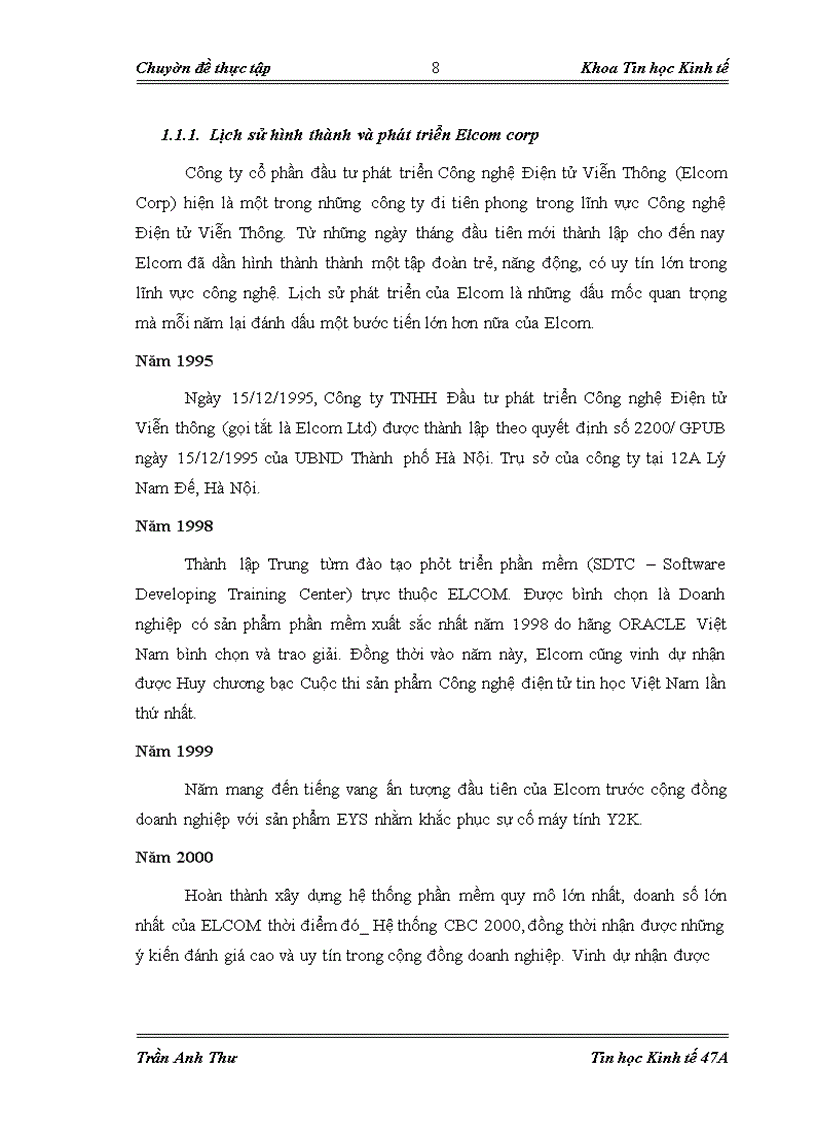 Chuyờn đề thực tập 8 Khoa Tin học Kinh tế

1.1.1. Lịch sử hình thành và phát triển Elcom corp

Công ty cổ phần đầu tư phát triển Công nghệ Điện tử Viễn Thông (Elcom Corp) hiện là một trong những công ty đi tiên phong trong lĩnh vực Công nghệ Điện tử Viễn Thông. Từ những ngày tháng đầu tiên mới thành lập cho đến nay Elcom đã dần hình thành thành một tập đoàn trẻ, năng động, có uy tín lớn trong lĩnh vực công nghệ. Lịch sử phát triển của Elcom là những dấu mốc quan trọng mà mỗi năm lại đánh dấu một bước tiến lớn hơn nữa của Elcom.

Năm 1995

Ngày 15/12/1995, Công ty TNHH Đầu tư phát triển Công nghệ Điện tử Viễn thông (gọi tắt là Elcom Ltd) được thành lập theo quyết định số 2200/ GPUB ngày 15/12/1995 của UBND Thành phố Hà Nội. Trụ sở của công ty tại 12A Lý Nam Đế, Hà Nội.

Năm 1998

Thành lập Trung từm đào tạo phỏt triển phần mềm (SDTC – Software Developing Training Center) trực thuộc ELCOM. Được bình chọn là Doanh nghiệp có sản phẩm phần mềm xuất sắc nhất năm 1998 do hãng ORACLE Việt Nam bình chọn và trao giải. Đồng thời vào năm này, Elcom cũng vinh dự nhận được Huy chương bạc Cuộc thi sản phẩm Công nghệ điện tử tin học Việt Nam lần thứ nhất.

Năm 1999

Năm mang đến tiếng vang ấn tượng đầu tiên của Elcom trước cộng đồng doanh nghiệp với sản phẩm EYS nhằm khắc phục sự cố máy tính Y2K.

Năm 2000

Hoàn thành xây dựng hệ thống phần mềm quy mô lớn nhất, doanh số lớn nhất của ELCOM thời điểm đó_ Hệ thống CBC 2000, đồng thời nhận được những ý kiến đánh giá cao và uy tín trong cộng đồng doanh nghiệp. Vinh dự nhận được

Trần Anh Thư Tin học Kinh tế 47A